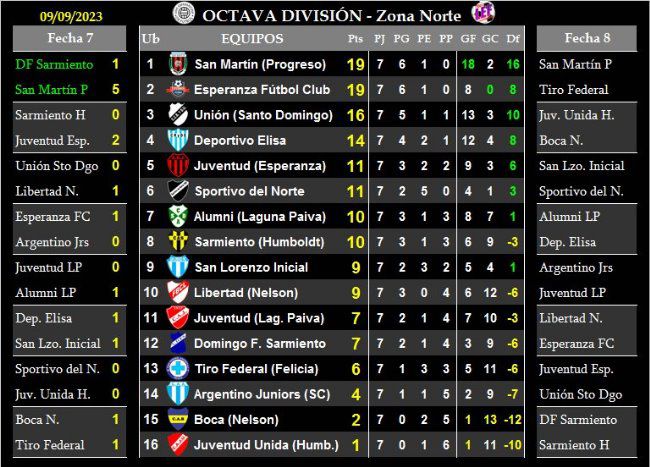 09/09/2023 OCTAVA DIVISIÓN - Zona Norte

| Fecha 7 | |
|---|---|
| DF Sarmiento | 1 |
| San Martín P | 5 |
| Sarmiento H | 0 |
| Juventud Esp. | 2 |
| Unión Sto Dgo | 0 |
| Libertad N. | 1 |
| Esperanza FC | 1 |
| Argentino Jrs | 0 |
| Juventud LP | 0 |
| Alumni LP | 1 |
| Dep. Elisa | 1 |
| San Lzo. Inicial | 1 |
| Sportivo del N. | 0 |
| Juv. Unida H. | 0 |
| Boca N. | 1 |
| Tiro Federal | 1 |

| Ub | EQUIPOS | Pts | PJ | PG | PE | PP | GF | GC | Df |
|---|---|---|---|---|---|---|---|---|---|
| 1 | San Martín (Progreso) | 19 | 7 | 6 | 1 | 0 | 18 | 2 | 16 |
| 2 | Esperanza Fútbol Club | 19 | 7 | 6 | 1 | 0 | 8 | 0 | 8 |
| 3 | Unión (Santo Domingo) | 16 | 7 | 5 | 1 | 1 | 13 | 3 | 10 |
| 4 | Deportivo Elisa | 14 | 7 | 4 | 2 | 1 | 12 | 4 | 8 |
| 5 | Juventud (Esperanza) | 11 | 7 | 3 | 2 | 2 | 9 | 3 | 6 |
| 6 | Sportivo del Norte | 11 | 7 | 2 | 5 | 0 | 4 | 1 | 3 |
| 7 | Alumni (Laguna Paiva) | 10 | 7 | 3 | 1 | 3 | 8 | 7 | 1 |
| 8 | Sarmiento (Humboldt) | 10 | 7 | 3 | 1 | 3 | 6 | 9 | -3 |
| 9 | San Lorenzo Inicial | 9 | 7 | 2 | 3 | 2 | 5 | 4 | 1 |
| 10 | Libertad (Nelson) | 9 | 7 | 3 | 0 | 4 | 6 | 12 | -6 |
| 11 | Juventud (Lag. Paiva) | 7 | 7 | 2 | 1 | 4 | 7 | 10 | -3 |
| 12 | Domingo F. Sarmiento | 7 | 7 | 2 | 1 | 4 | 3 | 9 | -6 |
| 13 | Tiro Federal (Felicia) | 6 | 7 | 1 | 3 | 3 | 5 | 11 | -6 |
| 14 | Argentino Juniors (SC) | 4 | 7 | 1 | 1 | 5 | 2 | 9 | -7 |
| 15 | Boca (Nelson) | 2 | 7 | 0 | 2 | 5 | 1 | 13 | -12 |
| 16 | Juventud Unida (Humb.) | 1 | 7 | 0 | 1 | 6 | 1 | 11 | -10 |

| Fecha 8 |
|---|
| San Martín P |
| Tiro Federal |
| Juv. Unida H. |
| Boca N. |
| San Lzo. Inicial |
| Sportivo del N. |
| Alumni LP |
| Dep. Elisa |
| Argentino Jrs |
| Juventud LP |
| Libertad N. |
| Esperanza FC |
| Juventud Esp. |
| Unión Sto Dgo |
| DF Sarmiento |
| Sarmiento H |